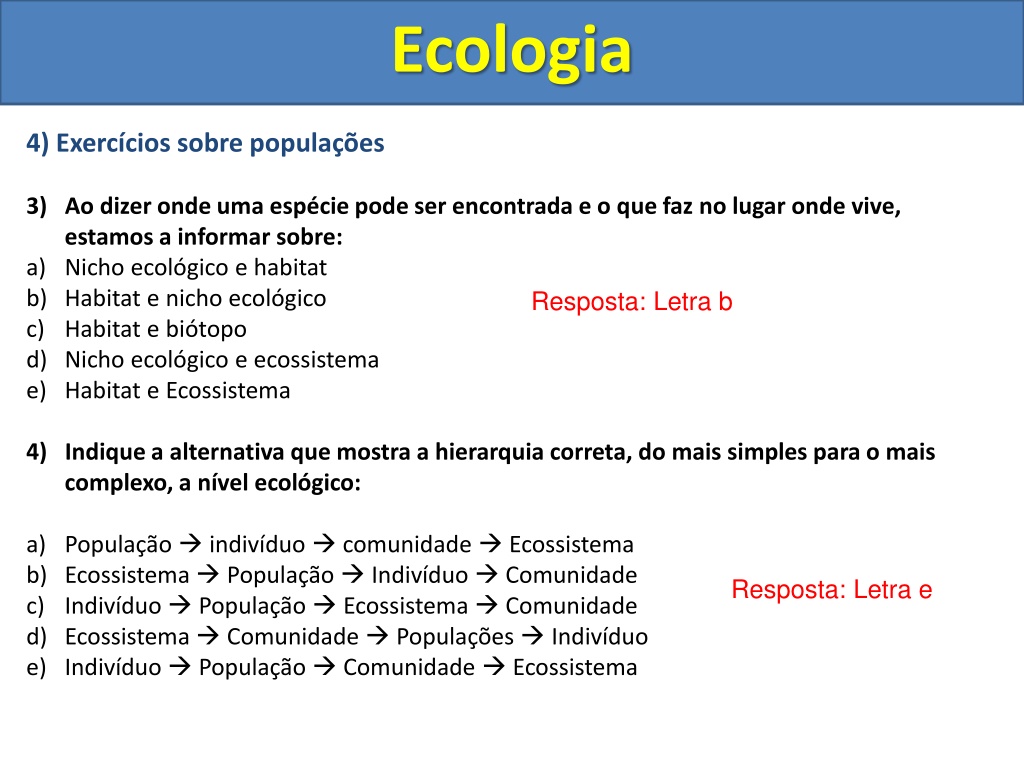 Ecologia

4) Exercícios sobre populações

3) Ao dizer onde uma espécie pode ser encontrada e o que faz no lugar onde vive, estamos a informar sobre:
a) Nicho ecológico e habitat
b) Habitat e nicho ecológico
c) Habitat e biótopo
d) Nicho ecológico e ecossistema
e) Habitat e Ecossistema

Resposta: Letra b

4) Indique a alternativa que mostra a hierarquia correta, do mais simples para o mais complexo, a nível ecológico:

a) População → indivíduo → comunidade → Ecossistema
b) Ecossistema → População → Indivíduo → Comunidade
c) Indivíduo → População → Ecossistema → Comunidade
d) Ecossistema → Comunidade → Populações → Indivíduo
e) Indivíduo → População → Comunidade → Ecossistema

Resposta: Letra e